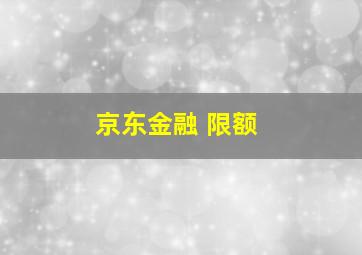 京东金融 限额